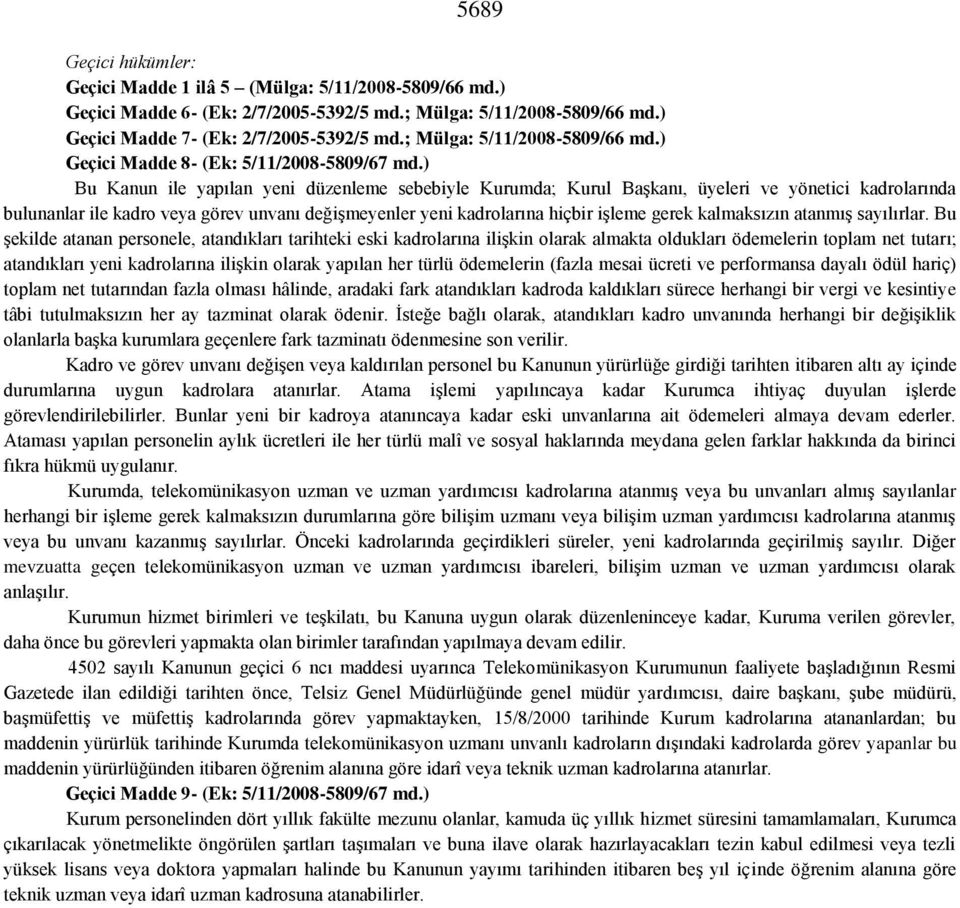 5689

Geçici hükümler:

Geçici Madde 1 ilâ 5 – (Mülga: 5/11/2008-5809/66 md.)

Geçici Madde 6- (Ek: 2/7/2005-5392/5 md.; Mülga: 5/11/2008-5809/66 md.)

Geçici Madde 7- (Ek: 2/7/2005-5392/5 md.; Mülga: 5/11/2008-5809/66 md.)

Geçici Madde 8- (Ek: 5/11/2008-5809/67 md.)

Bu Kanun ile yapılan yeni düzenleme sebebiyle Kurumda; Kurul Başkanı, üyeleri ve yönetici kadrolarında bulunanlar ile kadro veya görev unvanı değişmeyenler yeni kadrolarına hiçbir işleme gerek kalmaksızın atanmış sayılırlar. Bu şekilde atanan personele, atandıkları tarihteki eski kadrolarına ilişkin olarak almakta oldukları ödemelerin toplam net tutarı; atandıkları yeni kadrolarına ilişkin olarak yapılan her türlü ödemelerin (fazla mesai ücreti ve performansa dayalı ödül hariç) toplam net tutarından fazla olması hâlinde, aradaki fark atandıkları kadroda kaldıkları sürece herhangi bir vergi ve kesintiye tâbi tutulmaksızın her ay tazminat olarak ödenir. İsteğe bağlı olarak, atandıkları kadro unvanında herhangi bir değişiklik olanlarla başka kurumlara geçenlere fark tazminatı ödenmesine son verilir.

Kadro ve görev unvanı değişen veya kaldırılan personel bu Kanunun yürürlüğe girdiği tarihten itibaren altı ay içinde durumlarına uygun kadrolara atanırlar. Atama işlemi yapılıncaya kadar Kurumca ihtiyaç duyulan işlerde görevlendirilebilirler. Bunlar yeni bir kadroya atanıncaya kadar eski unvanlarına ait ödemeleri almaya devam ederler. Ataması yapılan personelin aylık ücretleri ile her türlü malî ve sosyal haklarında meydana gelen farklar hakkında da birinci fıkra hükmü uygulanır.

Kurumda, telekomünikasyon uzman ve uzman yardımcısı kadrolarına atanmış veya bu unvanları almış sayılanlar herhangi bir işleme gerek kalmaksızın durumlarına göre bilişim uzmanı veya bilişim uzman yardımcısı kadrolarına atanmış veya bu unvanı kazanmış sayılırlar. Önceki kadrolarında geçirdikleri süreler, yeni kadrolarında geçirilmiş sayılır. Diğer mevzuatta geçen telekomünikasyon uzman ve uzman yardımcısı ibareleri, bilişim uzman ve uzman yardımcısı olarak anlaşılır.

Kurumun hizmet birimleri ve teşkilatı, bu Kanuna uygun olarak düzenleninceye kadar, Kuruma verilen görevler, daha önce bu görevleri yapmakta olan birimler tarafından yapılmaya devam edilir.

4502 sayılı Kanunun geçici 6 ncı maddesi uyarınca Telekomünikasyon Kurumunun faaliyete başladığının Resmi Gazetede ilan edildiği tarihten önce, Telsiz Genel Müdürlüğünde genel müdür yardımcısı, daire başkanı, şube müdürü, başmüfettiş ve müfettiş kadrolarında görev yapmaktayken, 15/8/2000 tarihinde Kurum kadrolarına atananlardan; bu maddenin yürürlük tarihinde Kurumda telekomünikasyon uzmanı unvanlı kadroların dışındaki kadrolarda görev yapanlar bu maddenin yürürlüğünden itibaren öğrenim alanına göre idarî veya teknik uzman kadrolarına atanırlar.

Geçici Madde 9- (Ek: 5/11/2008-5809/67 md.)

Kurum personelinden dört yıllık fakülte mezunu olanlar, kamuda üç yıllık hizmet süresini tamamlamaları, Kurumca çıkarılacak yönetmelikte öngörülen şartları taşımaları ve buna ilave olarak hazırlayacakları tezin kabul edilmesi veya tezli yüksek lisans veya doktora yapmaları halinde bu Kanunun yayımı tarihinden itibaren beş yıl içinde öğrenim alanına göre teknik uzman veya idarî uzman kadrosuna atanabilirler.